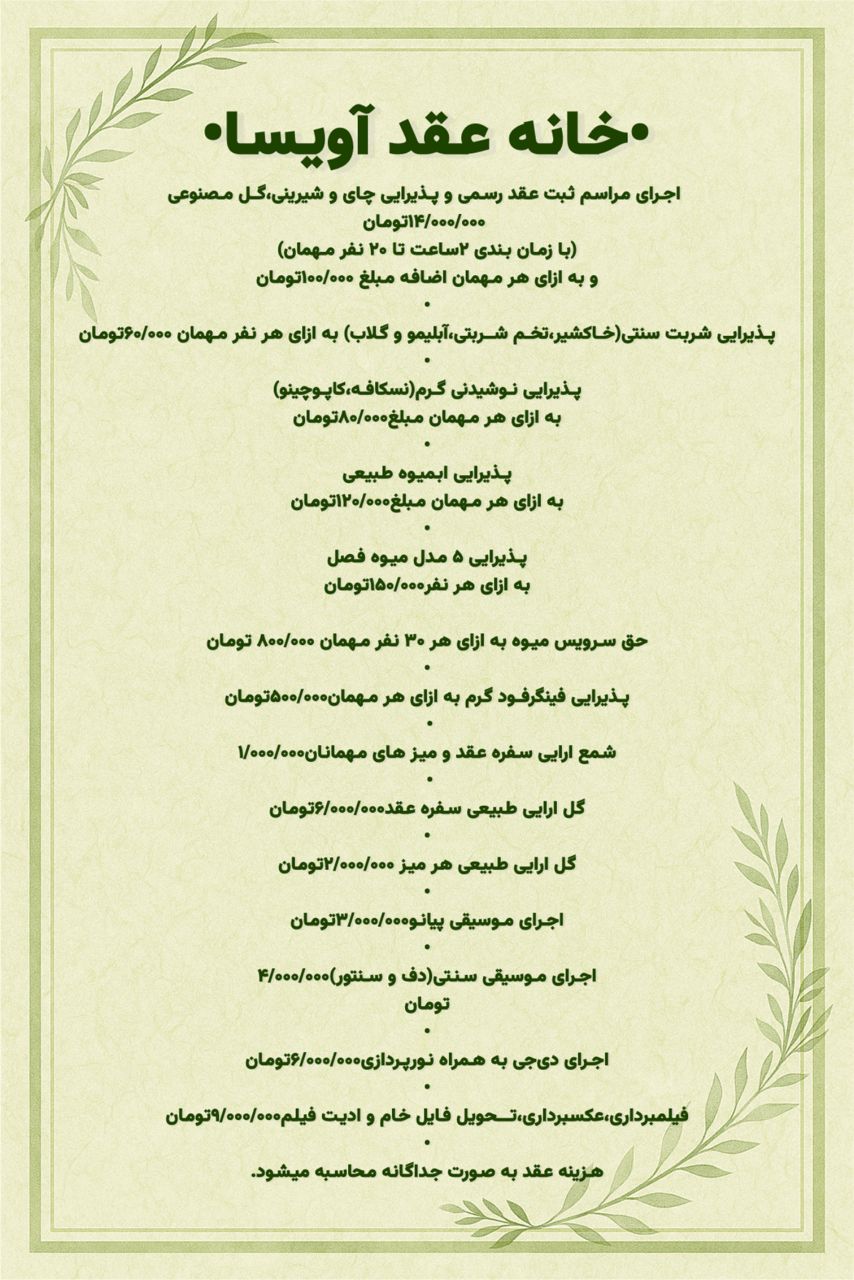 •خانه عقد آویسا•

اجرای مراسم ثبت عقد رسمی و پذیرایی چای و شیرینی،گل مصنوعی ۱۴/۰۰۰/۰۰۰تومان
(با زمان بندی ۲ساعت تا ۲۰ نفر مهمان)
و به ازای هر مهمان اضافه مبلغ ۱۰۰/۰۰۰تومان
•
پذیرایی شربت سنتی(خاکشیر،تخم شربتی،آبلیمو و گلاب) به ازای هر نفر مهمان ۶۰/۰۰۰تومان
•
پذیرایی نوشیدنی گرم(نسکافه،کاپوچینو)
به ازای هر مهمان مبلغ۸۰/۰۰۰تومان
•
پذیرایی ابمیوه طبیعی
به ازای هر مهمان مبلغ۱۲۰/۰۰۰تومان
•
پذیرایی ۵ مدل میوه فصل
به ازای هر نفر۱۵۰/۰۰۰تومان

حق سرویس میوه به ازای هر ۳۰ نفر مهمان ۸۰۰/۰۰۰ تومان
•
پذیرایی فینگرفود گرم به ازای هر مهمان۵۰۰/۰۰۰تومان
•
شمع ارایی سفره عقد و میز های مهمانان۱/۰۰۰/۰۰۰
•
گل ارایی طبیعی سفره عقد۶/۰۰۰/۰۰۰تومان
•
گل ارایی طبیعی هر میز ۲/۰۰۰/۰۰۰تومان
•
اجرای موسیقی پیانو۳/۰۰۰/۰۰۰تومان
•
اجرای موسیقی سنتی(دف و سنتور)۴/۰۰۰/۰۰۰ تومان
•
اجرای دی‌جی به همراه نورپردازی۶/۰۰۰/۰۰۰تومان
•
فیلمبرداری،عکسبرداری،تحویل فایل خام و ادیت فیلم۹/۰۰۰/۰۰۰تومان
•
هزینه عقد به صورت جداگانه محاسبه میشود.